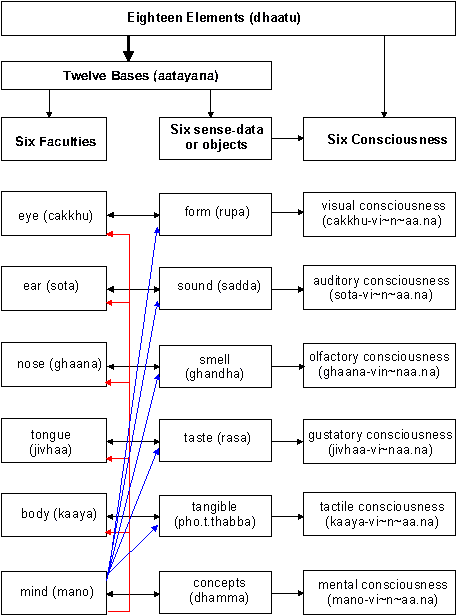 Eighteen Elements (dhaatu)

Twelve Bases (aatayana)

Six Faculties

Six sense-data or objects

Six Consciousness

eye (cakkhu)

form (rupa)

visual consciousness (cakkhu-vi~n~aa.na)

ear (sota)

sound (sadda)

auditory consciousness (sota-vi~n~aa.na)

nose (ghaana)

smell (ghandha)

olfactory consciousness (ghaana-vin~naa.na)

tongue (jivhaa)

taste (rasa)

gustatory consciousness (jivhaa-vi~naa.na)

body (kaaya)

tangible (pho.t.thabba)

tactile consciousness (kaaya-vi~n~aa.na)

mind (mano)

concepts (dhamma)

mental consciousness (mano-vi~n~aa.na)